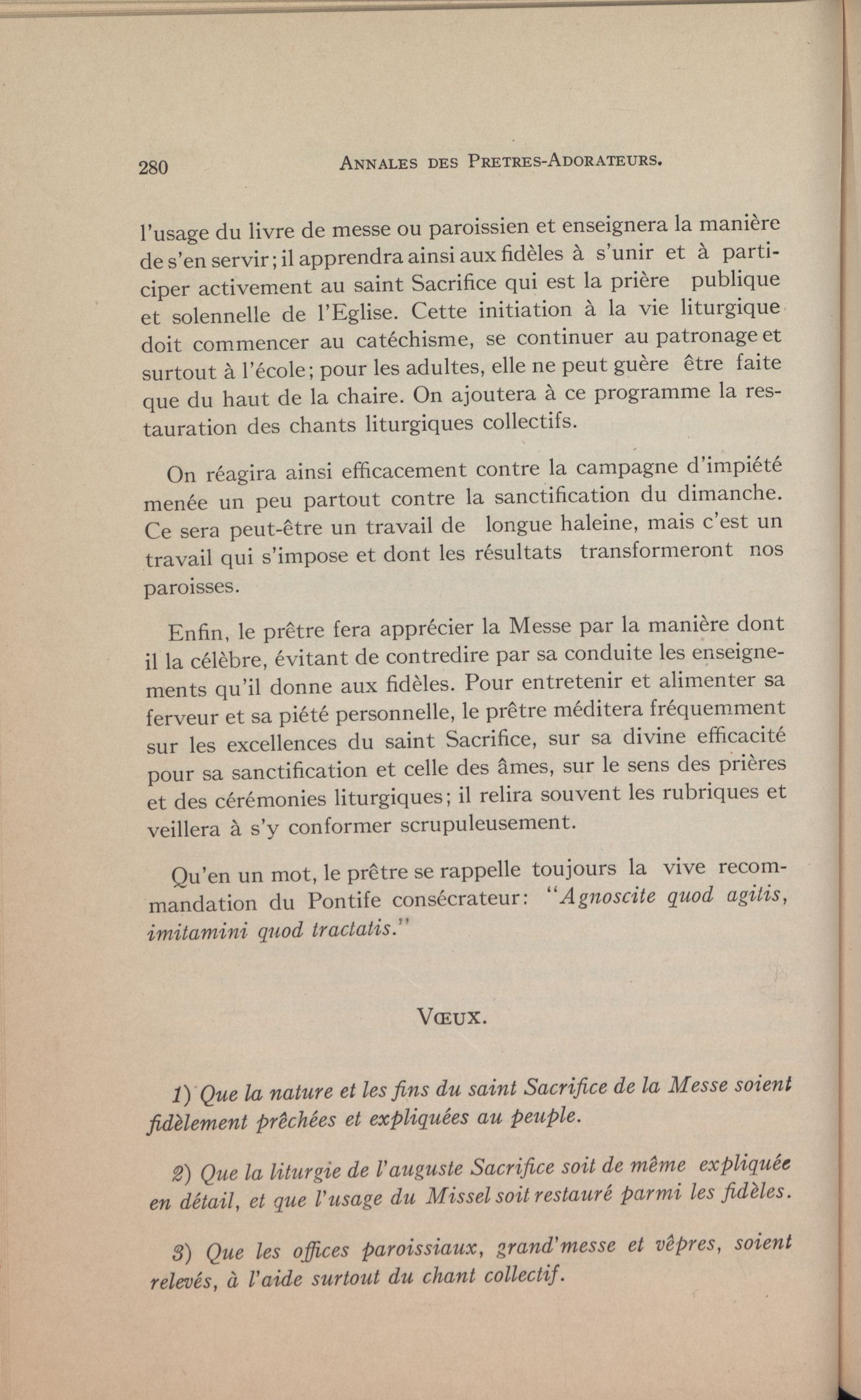 280 ANNALES DES PRETRES-ADORATEURS.

l'usage du livre de messe ou paroissien et enseignera la manière de s'en servir; il apprendra ainsi aux fidèles à s'unir et à participer activement au saint Sacrifice qui est la prière publique et solennelle de l'Eglise. Cette initiation à la vie liturgique doit commencer au catéchisme, se continuer au patronage et surtout à l'école; pour les adultes, elle ne peut guère être faite que du haut de la chaire. On ajoutera à ce programme la restauration des chants liturgiques collectifs.

On réagira ainsi efficacement contre la campagne d'impiété menée un peu partout contre la sanctification du dimanche. Ce sera peut-être un travail de longue haleine, mais c'est un travail qui s'impose et dont les résultats transformeront nos paroisses.

Enfin, le prêtre fera apprécier la Messe par la manière dont il la célèbre, évitant de contredire par sa conduite les enseignements qu'il donne aux fidèles. Pour entretenir et alimenter sa ferveur et sa piété personnelle, le prêtre méditera fréquemment sur les excellences du saint Sacrifice, sur sa divine efficacité pour sa sanctification et celle des âmes, sur le sens des prières et des cérémonies liturgiques; il relira souvent les rubriques et veillera à s'y conformer scrupuleusement.

Qu'en un mot, le prêtre se rappelle toujours la vive recommandation du Pontife consécrateur: "Agnoscite quod agitis, imitamini quod tractatis."

VŒUX.

1) Que la nature et les fins du saint Sacrifice de la Messe soient fidèlement prêchées et expliquées au peuple.

2) Que la liturgie de l'auguste Sacrifice soit de même expliquée en détail, et que l'usage du Missel soit restauré parmi les fidèles.

3) Que les offices paroissiaux, grand'messe et vêpres, soient relevés, à l'aide surtout du chant collectif.